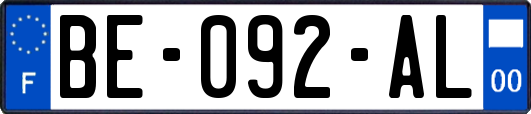 F
BE-092-AL
00